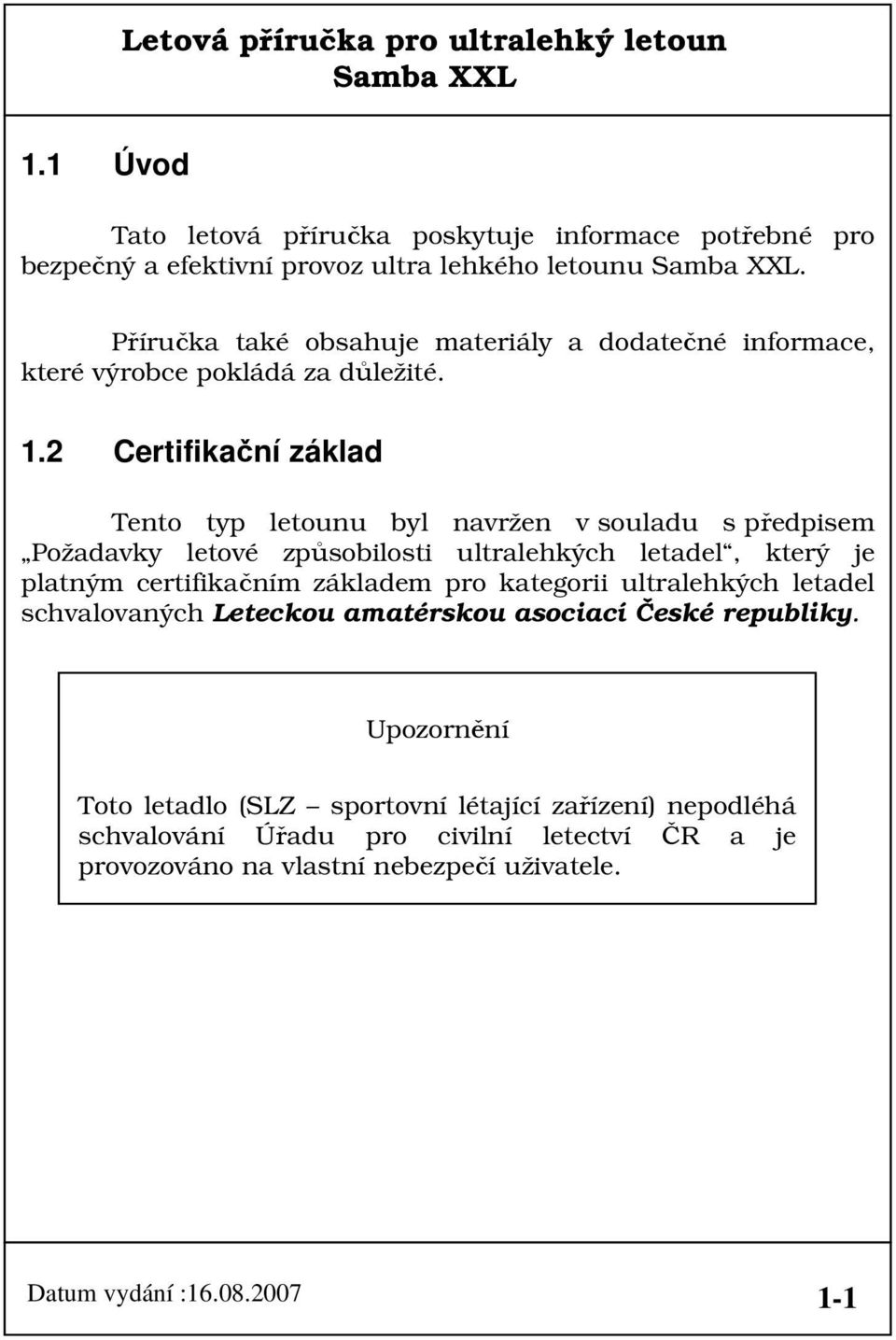 Letová příručka pro ultralehký letoun
Samba XXL

1.1 Úvod

Tato letová příručka poskytuje informace potřebné pro bezpečný a efektivní provoz ultra lehkého letounu Samba XXL.

Příručka také obsahuje materiály a dodatečné informace, které výrobce pokládá za důležité.

1.2 Certifikační základ

Tento typ letounu byl navržen v souladu s předpisem „Požadavky letové způsobilosti ultralehkých letadel“, který je platným certifikačním základem pro kategorii ultralehkých letadel schvalovaných Leteckou amatérskou asociací České republiky.

Upozornění

Toto letadlo (SLZ – sportovní létající zařízení) nepodléhá schvalování Úřadu pro civilní letectví ČR a je provozováno na vlastní nebezpečí uživatele.

Datum vydání :16.08.2007

1-1